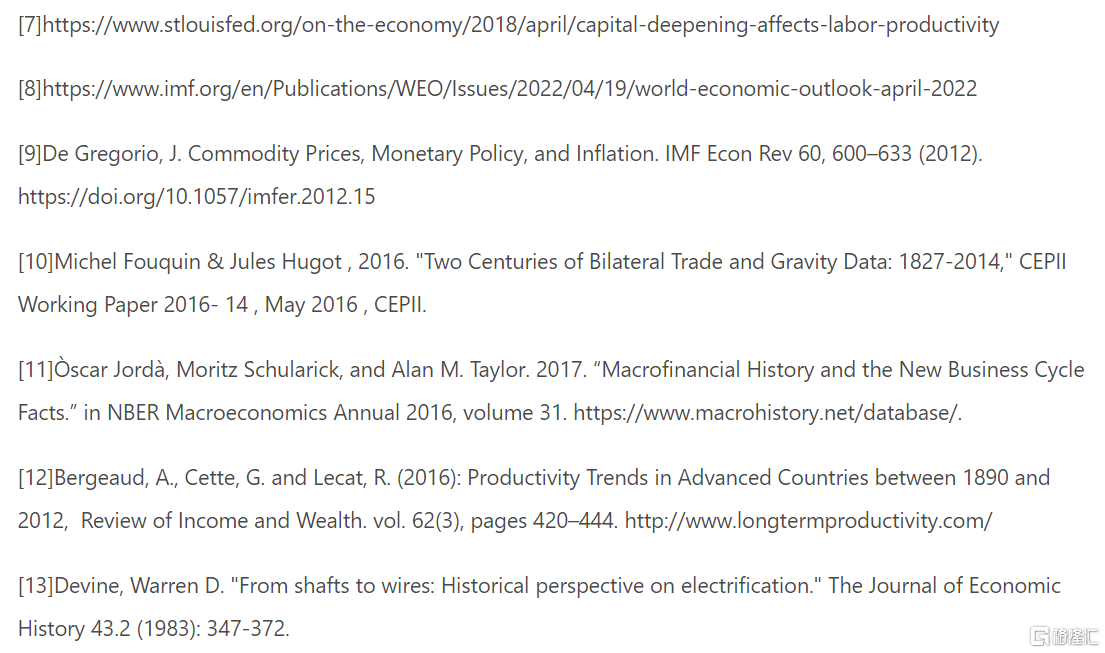 [7]https://www.stlouisfed.org/on-the-economy/2018/april/capital-deepening-affects-labor-productivity

[8]https://www.imf.org/en/Publications/WEO/Issues/2022/04/19/world-economic-outlook-april-2022

[9]De Gregorio, J. Commodity Prices, Monetary Policy, and Inflation. IMF Econ Rev 60, 600–633 (2012). https://doi.org/10.1057/imfer.2012.15

[10]Michel Fouquin & Jules Hugot , 2016. "Two Centuries of Bilateral Trade and Gravity Data: 1827-2014," CEPII Working Paper 2016- 14 , May 2016 , CEPII.

[11]Òscar Jordà, Moritz Schularick, and Alan M. Taylor. 2017. “Macrofinancial History and the New Business Cycle Facts.” in NBER Macroeconomics Annual 2016, volume 31. https://www.macrohistory.net/database/.

[12]Bergeaud, A., Cette, G. and Lecat, R. (2016): Productivity Trends in Advanced Countries between 1890 and 2012, Review of Income and Wealth. vol. 62(3), pages 420–444. http://www.longtermproductivity.com/

[13]Devine, Warren D. "From shafts to wires: Historical perspective on electrification." The Journal of Economic History 43.2 (1983): 347-372.

格隆汇